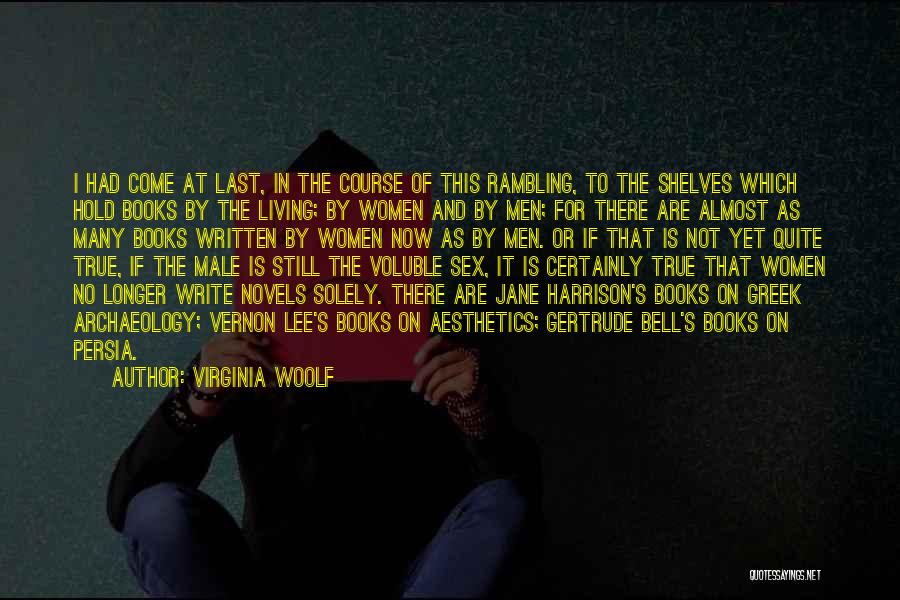 I HAD COME AT LAST, IN THE COURSE OF THIS RAMBLING, TO THE SHELVES WHICH HOLD BOOKS BY THE LIVING; BY WOMEN AND BY MEN; FOR THERE ARE ALMOST AS MANY BOOKS WRITTEN BY WOMEN NOW AS BY MEN. OR IF THAT IS NOT YET QUITE TRUE, IF THE MALE IS STILL THE VOLUBLE SEX, IT IS CERTAINLY TRUE THAT WOMEN NO LONGER WRITE NOVELS SOLELY. THERE ARE JANE HARRISON'S BOOKS ON GREEK ARCHAEOLOGY; VERNON LEE'S BOOKS ON AESTHETICS; GERTRUDE BELL'S BOOKS ON PERSIA.

AUTHOR: VIRGINIA WOOLF

QUOTESSAYINGS.NET